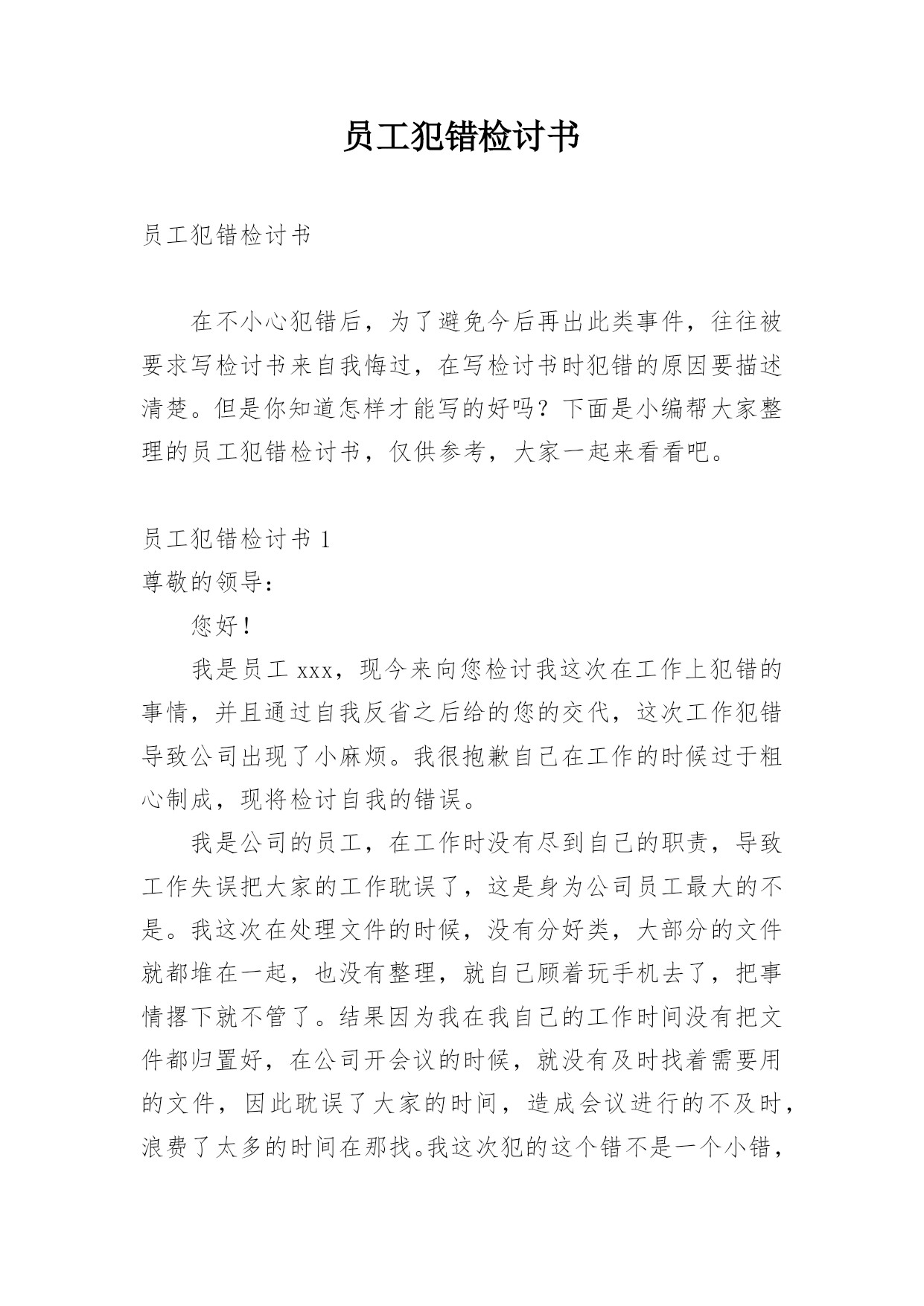 员工犯错检讨书

员工犯错检讨书

在不小心犯错后，为了避免今后再出此类事件，往往被要求写检讨书来自我悔过，在写检讨书时犯错的原因要描述清楚。但是你知道怎样才能写的好吗？下面是小编帮大家整理的员工犯错检讨书，仅供参考，大家一起来看看吧。

员工犯错检讨书 1

尊敬的领导：

您好！

我是员工 xxx，现今来向您检讨我这次在工作上犯错的事情，并且通过自我反省之后给的您的交代，这次工作犯错导致公司出现了小麻烦。我很抱歉自己在工作的时候过于粗心制成，现将检讨自我的错误。

我是公司的员工，在工作时没有尽到自己的职责，导致工作失误把大家的工作耽误了，这是身为公司员工最大的不是。我这次在处理文件的时候，没有分好类，大部分的文件就都堆在一起，也没有整理，就自己顾着玩手机去了，把事情撂下就不管了。结果因为我在我自己的工作时间没有把文件都归置好，在公司开会议的时候，就没有及时找着需要用的文件，因此耽误了大家的时间，造成会议进行的不及时，浪费了太多的时间在那找。我这次犯的这个错不是一个小错，